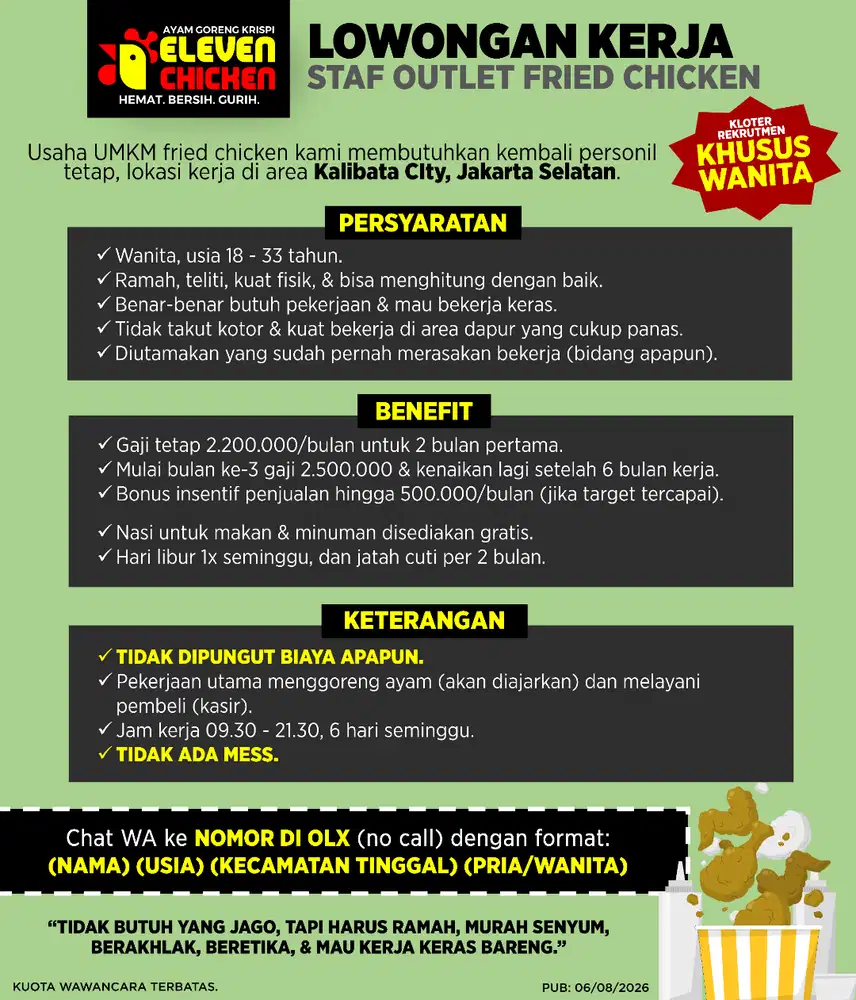 AYAM GORENG KRISPI
ELEVEN CHICKEN
HEMAT. BERSIH. GURIH.

LOWONGAN KERJA
STAF OUTLET FRIED CHICKEN

KLOTER REKRUTMEN
KHUSUS WANITA

Usaha UMKM fried chicken kami membutuhkan kembali personil tetap, lokasi kerja di area Kalibata City, Jakarta Selatan.

PERSYARATAN

✓ Wanita, usia 18 - 33 tahun.
✓ Ramah, teliti, kuat fisik, & bisa menghitung dengan baik.
✓ Benar-benar butuh pekerjaan & mau bekerja keras.
✓ Tidak takut kotor & kuat bekerja di area dapur yang cukup panas.
✓ Diutamakan yang sudah pernah merasakan bekerja (bidang apapun).

BENEFIT

✓ Gaji tetap 2.200.000/bulan untuk 2 bulan pertama.
✓ Mulai bulan ke-3 gaji 2.500.000 & kenaikan lagi setelah 6 bulan kerja.
✓ Bonus insentif penjualan hingga 500.000/bulan (jika target tercapai).

✓ Nasi untuk makan & minuman disediakan gratis.
✓ Hari libur 1x seminggu, dan jatah cuti per 2 bulan.

KETERANGAN

✓ TIDAK DIPUNGUT BIAYA APAPUN.
✓ Pekerjaan utama menggoreng ayam (akan diajarkan) dan melayani pembeli (kasir).
✓ Jam kerja 09.30 - 21.30, 6 hari seminggu.
✓ TIDAK ADA MESS.

Chat WA ke NOMOR DI OLX (no call) dengan format:
(NAMA) (USIA) (KECAMATAN TINGGAL) (PRIA/WANITA)

"TIDAK BUTUH YANG JAGO, TAPI HARUS RAMAH, MURAH SENYUM, BERAKHLAK, BERETIKA, & MAU KERJA KERAS BARENG."

KUOTA WAWANCARA TERBATAS.

PUB: 06/08/2026